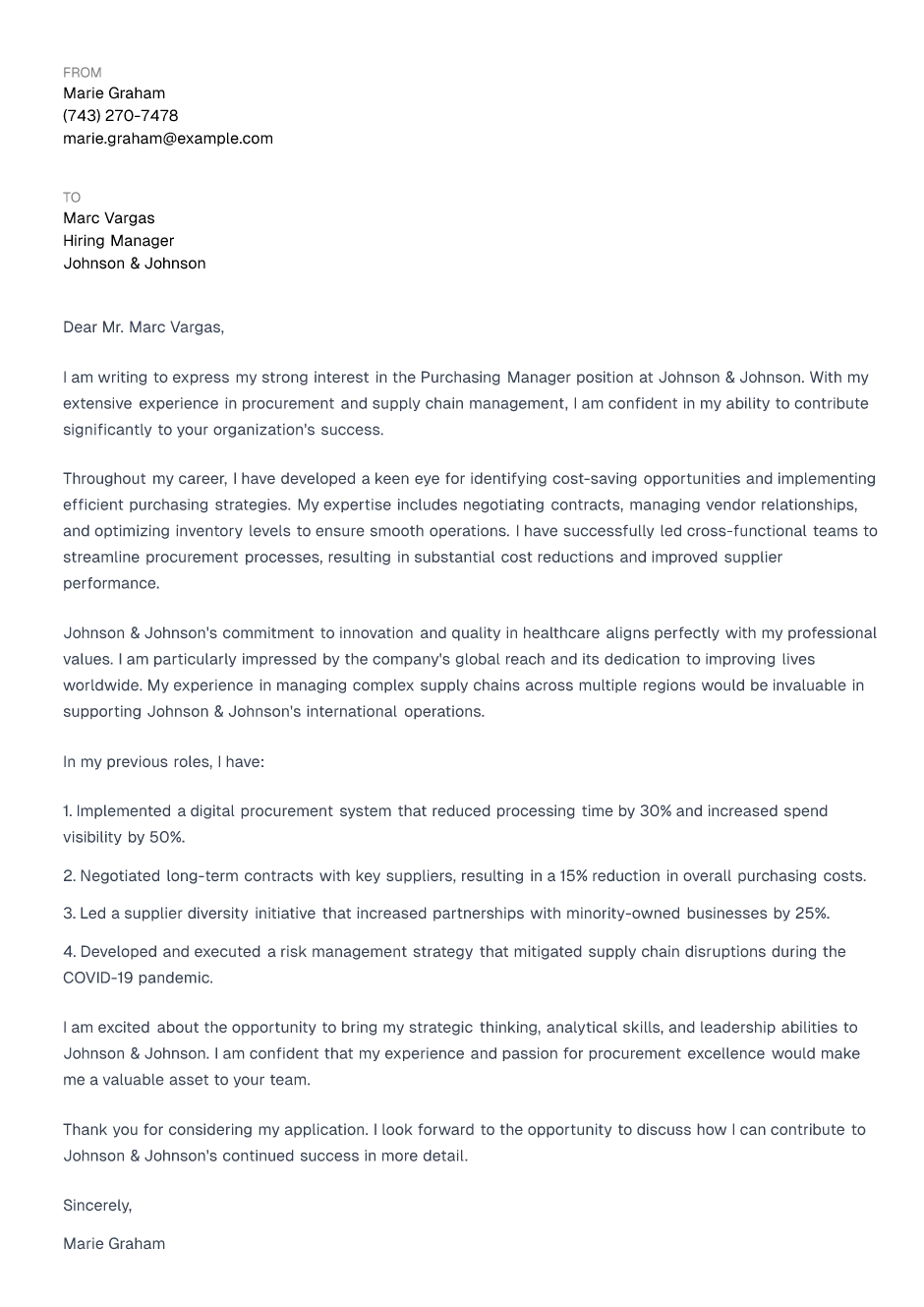 FROM
Marie Graham
(743) 270-7478
marie.graham@example.com

TO
Marc Vargas
Hiring Manager
Johnson & Johnson

Dear Mr. Marc Vargas,

I am writing to express my strong interest in the Purchasing Manager position at Johnson & Johnson. With my extensive experience in procurement and supply chain management, I am confident in my ability to contribute significantly to your organization's success.

Throughout my career, I have developed a keen eye for identifying cost-saving opportunities and implementing efficient purchasing strategies. My expertise includes negotiating contracts, managing vendor relationships, and optimizing inventory levels to ensure smooth operations. I have successfully led cross-functional teams to streamline procurement processes, resulting in substantial cost reductions and improved supplier performance.

Johnson & Johnson's commitment to innovation and quality in healthcare aligns perfectly with my professional values. I am particularly impressed by the company's global reach and its dedication to improving lives worldwide. My experience in managing complex supply chains across multiple regions would be invaluable in supporting Johnson & Johnson's international operations.

In my previous roles, I have:

1. Implemented a digital procurement system that reduced processing time by 30% and increased spend visibility by 50%.

2. Negotiated long-term contracts with key suppliers, resulting in a 15% reduction in overall purchasing costs.

3. Led a supplier diversity initiative that increased partnerships with minority-owned businesses by 25%.

4. Developed and executed a risk management strategy that mitigated supply chain disruptions during the COVID-19 pandemic.

I am excited about the opportunity to bring my strategic thinking, analytical skills, and leadership abilities to Johnson & Johnson. I am confident that my experience and passion for procurement excellence would make me a valuable asset to your team.

Thank you for considering my application. I look forward to the opportunity to discuss how I can contribute to Johnson & Johnson's continued success in more detail.

Sincerely,

Marie Graham